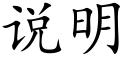 说明